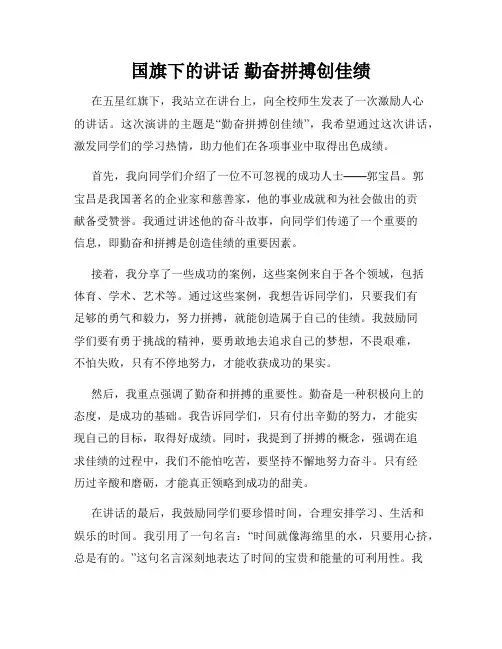 国旗下的讲话 勤奋拼搏创佳绩

在五星红旗下，我站立在讲台上，向全校师生发表了一次激励人心的讲话。这次演讲的主题是“勤奋拼搏创佳绩”，我希望通过这次讲话，激发同学们的学习热情，助力他们在各项事业中取得出色成绩。

首先，我向同学们介绍了一位不可忽视的成功人士——郭宝昌。郭宝昌是我国著名的企业家和慈善家，他的事业成就和为社会做出的贡献备受赞誉。我通过讲述他的奋斗故事，向同学们传递了一个重要的信息，即勤奋和拼搏是创造佳绩的重要因素。

接着，我分享了一些成功的案例，这些案例来自于各个领域，包括体育、学术、艺术等。通过这些案例，我想告诉同学们，只要我们有足够的勇气和毅力，努力拼搏，就能创造属于自己的佳绩。我鼓励同学们要有勇于挑战的精神，要勇敢地去追求自己的梦想，不畏艰难，不怕失败，只有不停地努力，才能收获成功的果实。

然后，我重点强调了勤奋和拼搏的重要性。勤奋是一种积极向上的态度，是成功的基础。我告诉同学们，只有付出辛勤的努力，才能实现自己的目标，取得好成绩。同时，我提到了拼搏的概念，强调在追求佳绩的过程中，我们不能怕吃苦，要坚持不懈地努力奋斗。只有经历过辛酸和磨砺，才能真正领略到成功的甜美。

在讲话的最后，我鼓励同学们要珍惜时间，合理安排学习、生活和娱乐的时间。我引用了一句名言：“时间就像海绵里的水，只要用心挤，总是有的。”这句名言深刻地表达了时间的宝贵和能量的可利用性。我